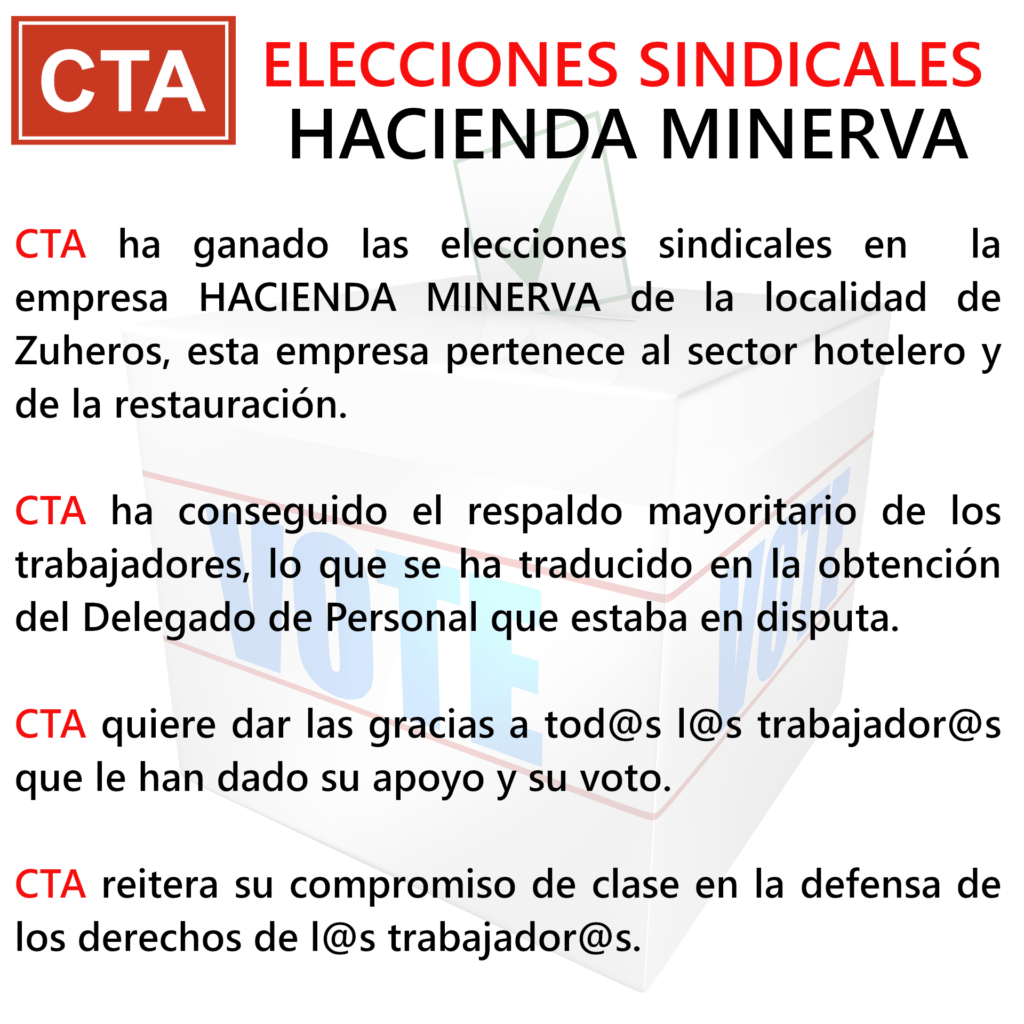 CTA

ELECCIONES SINDICALES
HACIENDA MINERVA

CTA ha ganado las elecciones sindicales en la empresa HACIENDA MINERVA de la localidad de Zuheros, esta empresa pertenece al sector hotelero y de la restauración.

CTA ha conseguido el respaldo mayoritario de los trabajadores, lo que se ha traducido en la obtención del Delegado de Personal que estaba en disputa.

CTA quiere dar las gracias a tod@s l@s trabajador@s que le han dado su apoyo y su voto.

CTA reitera su compromiso de clase en la defensa de los derechos de l@s trabajador@s.

VOTE VOTE